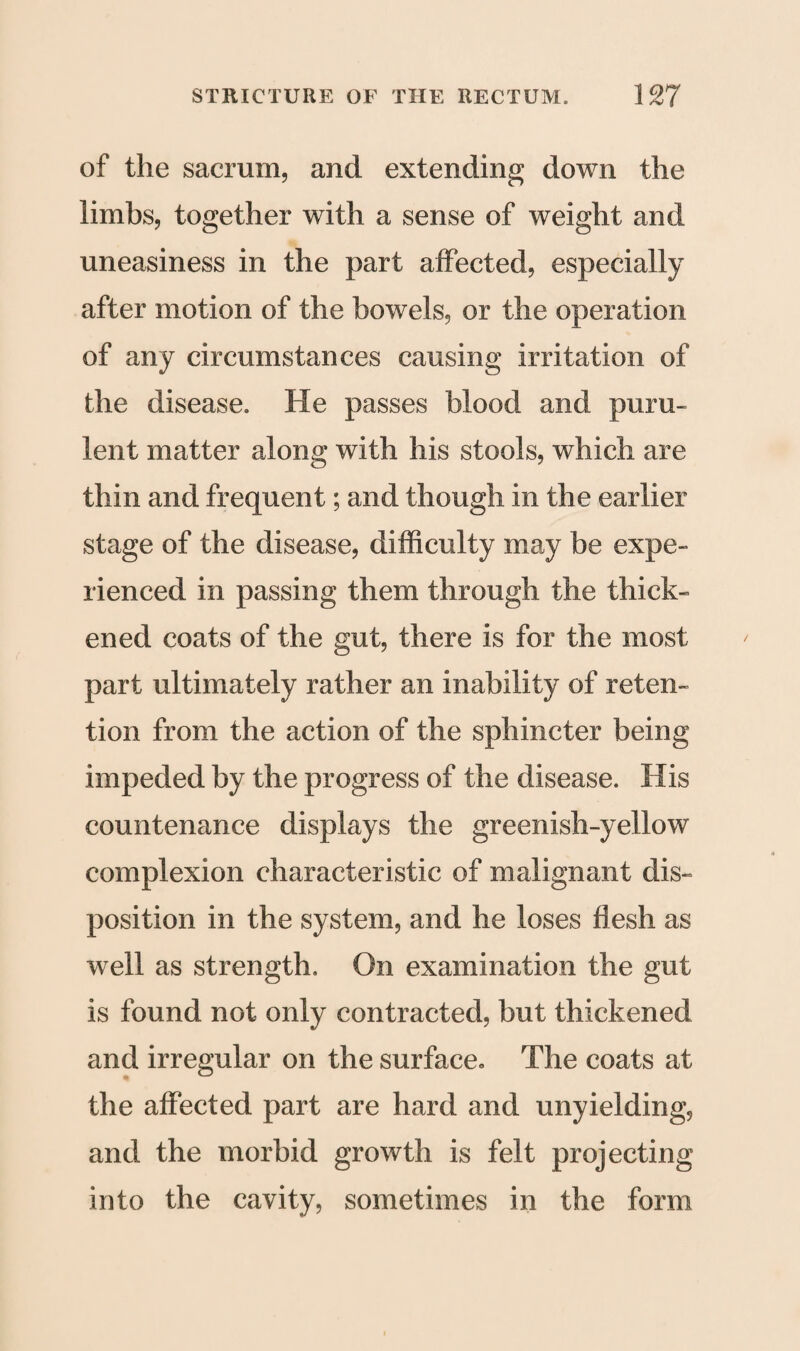 STRICTURE OF THE RECTUM. 127

of the sacrum, and extending down the limbs, together with a sense of weight and uneasiness in the part affected, especially after motion of the bowels, or the operation of any circumstances causing irritation of the disease. He passes blood and purulent matter along with his stools, which are thin and frequent; and though in the earlier stage of the disease, difficulty may be experienced in passing them through the thickened coats of the gut, there is for the most part ultimately rather an inability of retention from the action of the sphincter being impeded by the progress of the disease. His countenance displays the greenish-yellow complexion characteristic of malignant disposition in the system, and he loses flesh as well as strength. On examination the gut is found not only contracted, but thickened and irregular on the surface. The coats at the affected part are hard and unyielding, and the morbid growth is felt projecting into the cavity, sometimes in the form